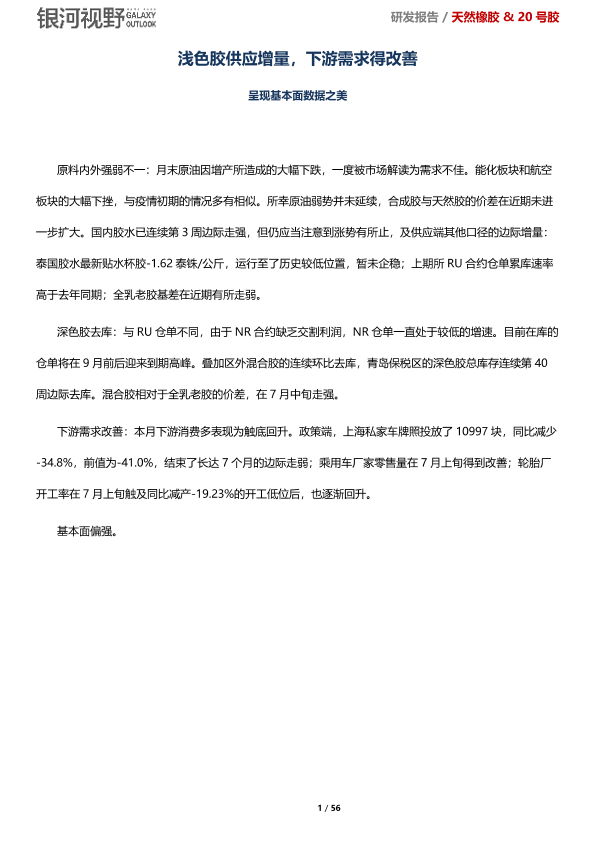 银河视野 GALAXY OUTLOOK

研发报告 / 天然橡胶 & 20 号胶

浅色胶供应增量，下游需求得改善

呈现基本面数据之美

原料内外强弱不一：月末原油因增产所造成的大幅下跌，一度被市场解读为需求不佳。能化板块和航空板块的大幅下挫，与疫情初期的情况多有相似。所幸原油弱势并未延续，合成胶与天然胶的价差在近期未进一步扩大。国内胶水已连续第 3 周边际走强，但仍应当注意到涨势有所止，及供应端其他口径的边际增量：泰国胶水最新贴水杯胶-1.62 泰铢/公斤，运行至了历史较低位置，暂未企稳；上期所 RU 合约仓单累库速率高于去年同期；全乳老胶基差在近期有所走弱。

深色胶去库：与 RU 仓单不同，由于 NR 合约缺乏交割利润，NR 仓单一直处于较低的增速。目前在库的仓单将在 9 月前后迎来到期高峰。叠加区外混合胶的连续环比去库，青岛保税区的深色胶总库存连续第 40 周边际去库。混合胶相对于全乳老胶的价差，在 7 月中旬走强。

下游需求改善：本月下游消费多表现为触底回升。政策端，上海私家车牌照投放了 10997 块，同比减少-34.8%，前值为-41.0%，结束了长达 7 个月的边际走弱；乘用车厂家零售量在 7 月上旬得到改善；轮胎厂开工率在 7 月上旬触及同比减产-19.23%的开工低位后，也逐渐回升。

基本面偏强。

1 / 56